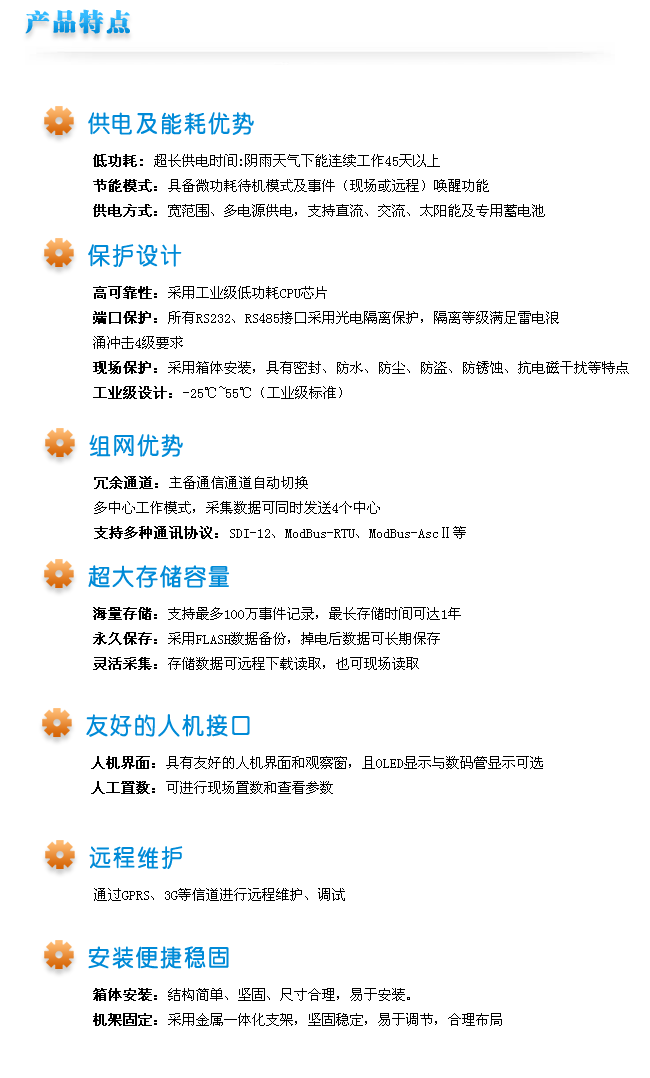 产品特点

供电及能耗优势

低功耗：超长供电时间:阴雨天气下能连续工作45天以上

节能模式：具备微功耗待机模式及事件（现场或远程）唤醒功能

供电方式：宽范围、多电源供电，支持直流、交流、太阳能及专用蓄电池

保护设计

高可靠性：采用工业级低功耗CPU芯片

端口保护：所有RS232、RS485接口采用光电隔离保护，隔离等级满足雷电浪涌冲击4级要求

现场保护：采用箱体安装，具有密封、防水、防尘、防盗、防锈蚀、抗电磁干扰等特点

工业级设计：-25℃~55℃（工业级标准）

组网优势

冗余通道：主备通信通道自动切换

多中心工作模式，采集数据可同时发送4个中心

支持多种通讯协议：SDI-12、ModBus-RTU、ModBus-AscⅡ等

超大存储容量

海量存储：支持最多100万事件记录，最长存储时间可达1年

永久保存：采用FLASH数据备份，掉电后数据可长期保存

灵活采集：存储数据可远程下载读取，也可现场读取

友好的人机接口

人机界面：具有友好的人机界面和观察窗，且OLED显示与数码管显示可选

人工置数：可进行现场置数和查看参数

远程维护

通过GPRS、3G等信道进行远程维护、调试

安装便捷稳固

箱体安装：结构简单、坚固、尺寸合理，易于安装。

机架固定：采用金属一体化支架，坚固稳定，易于调节，合理布局